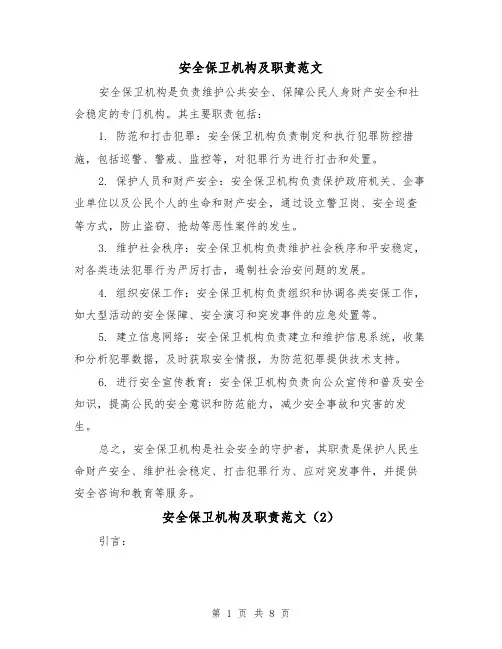 安全保卫机构及职责范文

安全保卫机构是负责维护公共安全、保障公民人身财产安全和社会稳定的专门机构。其主要职责包括：

1. 防范和打击犯罪：安全保卫机构负责制定和执行犯罪防控措施，包括巡警、警戒、监控等，对犯罪行为进行打击和处置。

2. 保护人员和财产安全：安全保卫机构负责保护政府机关、企事业单位以及公民个人的生命和财产安全，通过设立警卫岗、安全巡查等方式，防止盗窃、抢劫等恶性案件的发生。

3. 维护社会秩序：安全保卫机构负责维护社会秩序和平安稳定，对各类违法犯罪行为严厉打击，遏制社会治安问题的发展。

4. 组织安保工作：安全保卫机构负责组织和协调各类安保工作，如大型活动的安全保障、安全演习和突发事件的应急处置等。

5. 建立信息网络：安全保卫机构负责建立和维护信息系统，收集和分析犯罪数据，及时获取安全情报，为防范犯罪提供技术支持。

6. 进行安全宣传教育：安全保卫机构负责向公众宣传和普及安全知识，提高公民的安全意识和防范能力，减少安全事故和灾害的发生。

总之，安全保卫机构是社会安全的守护者，其职责是保护人民生命财产安全、维护社会稳定、打击犯罪行为、应对突发事件，并提供安全咨询和教育等服务。

安全保卫机构及职责范文（2）

引言：

第 1 页 共 8 页